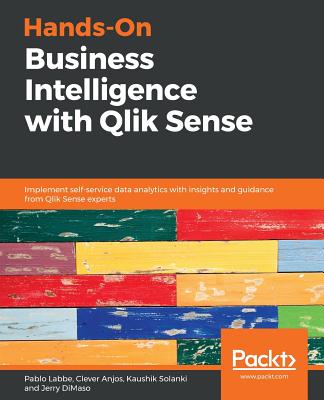 Hands-On
Business Intelligence with Qlik Sense

Implement self-service data analytics with insights and guidance from Qlik Sense experts

Packt>
www.packt.com

Pablo Labbe, Clever Anjos, Kaushik Solanki and Jerry DiMaso